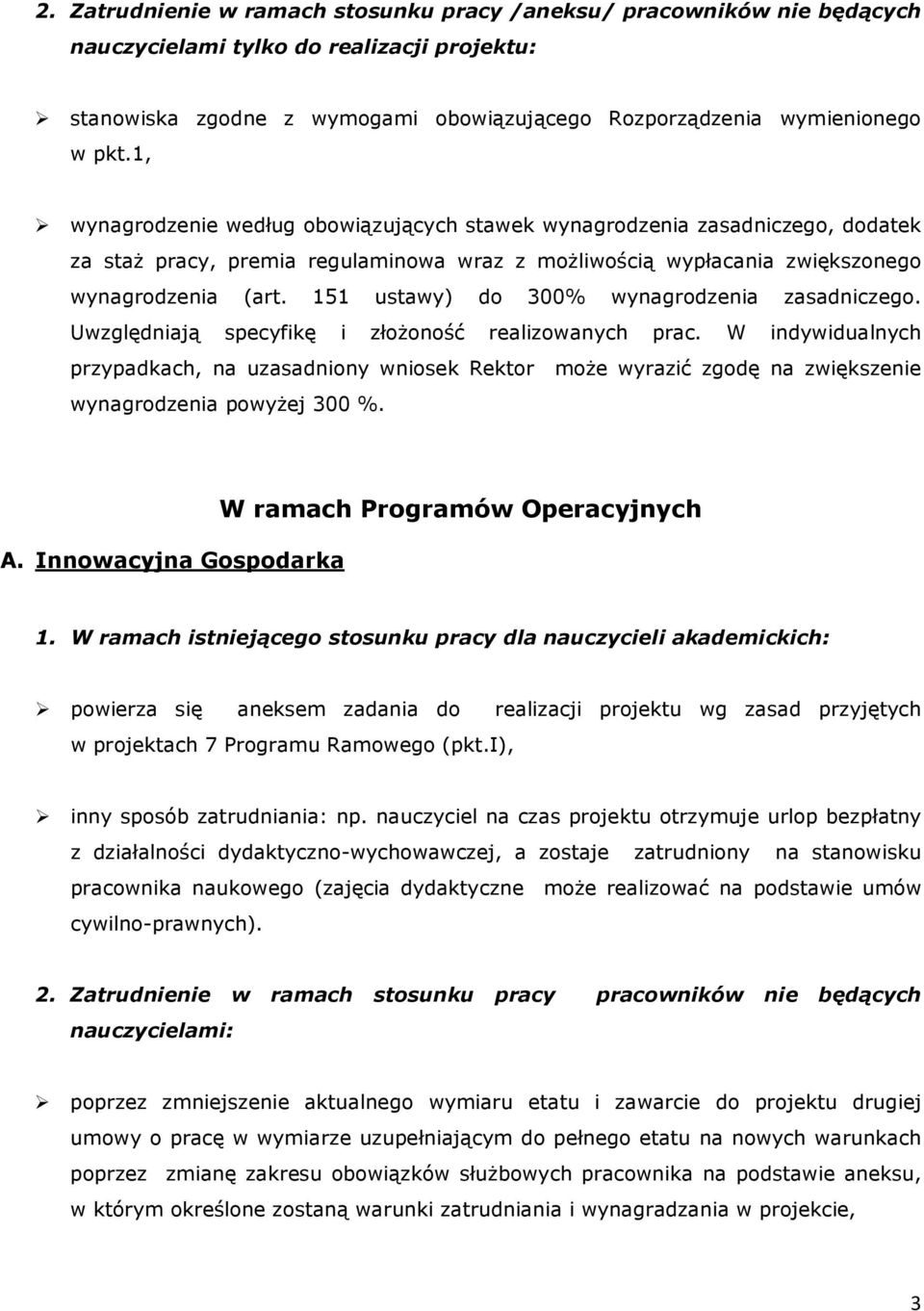 2. Zatrudnienie w ramach stosunku pracy /aneksu/ pracowników nie będących nauczycielami tylko do realizacji projektu:

➢ stanowiska zgodne z wymogami obowiązującego Rozporządzenia wymienionego w pkt.1,

➢ wynagrodzenie według obowiązujących stawek wynagrodzenia zasadniczego, dodatek za staż pracy, premia regulaminowa wraz z możliwością wypłacania zwiększonego wynagrodzenia (art. 151 ustawy) do 300% wynagrodzenia zasadniczego. Uwzględniają specyfikę i złożoność realizowanych prac. W indywidualnych przypadkach, na uzasadniony wniosek Rektor może wyrazić zgodę na zwiększenie wynagrodzenia powyżej 300 %.

W ramach Programów Operacyjnych

A. Innowacyjna Gospodarka

1. W ramach istniejącego stosunku pracy dla nauczycieli akademickich:

➢ powierza się aneksem zadania do realizacji projektu wg zasad przyjętych w projektach 7 Programu Ramowego (pkt.I),

➢ inny sposób zatrudniania: np. nauczyciel na czas projektu otrzymuje urlop bezpłatny z działalności dydaktyczno-wychowawczej, a zostaje zatrudniony na stanowisku pracownika naukowego (zajęcia dydaktyczne może realizować na podstawie umów cywilno-prawnych).

2. Zatrudnienie w ramach stosunku pracy pracowników nie będących nauczycielami:

➢ poprzez zmniejszenie aktualnego wymiaru etatu i zawarcie do projektu drugiej umowy o pracę w wymiarze uzupełniającym do pełnego etatu na nowych warunkach poprzez zmianę zakresu obowiązków służbowych pracownika na podstawie aneksu, w którym określone zostaną warunki zatrudniania i wynagradzania w projekcie,

3